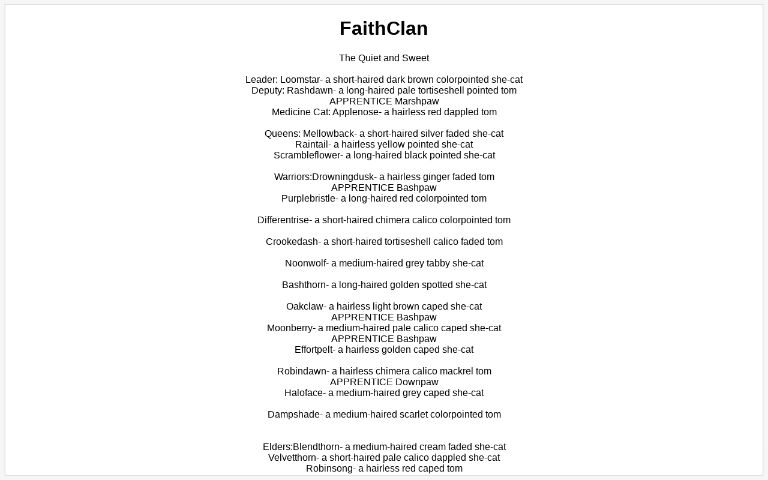 FaithClan

The Quiet and Sweet

Leader: Loomstar- a short-haired dark brown colorpointed she-cat
Deputy: Rashdawn- a long-haired pale tortiseshell pointed tom
APPRENTICE Marshpaw
Medicine Cat: Applenose- a hairless red dappled tom

Queens: Mellowback- a short-haired silver faded she-cat
Raintail- a hairless yellow pointed she-cat
Scrambleflower- a long-haired black pointed she-cat

Warriors:Drowningdusk- a hairless ginger faded tom
APPRENTICE Bashpaw
Purplebristle- a long-haired red colorpointed tom

Differentrise- a short-haired chimera calico colorpointed tom

Crookedash- a short-haired tortiseshell calico faded tom

Noonwolf- a medium-haired grey tabby she-cat

Bashthorn- a long-haired golden spotted she-cat

Oakclaw- a hairless light brown caped she-cat
APPRENTICE Bashpaw
Moonberry- a medium-haired pale calico caped she-cat
APPRENTICE Bashpaw
Effortpelt- a hairless golden caped she-cat

Robindawn- a hairless chimera calico mackrel tom
APPRENTICE Downpaw
Haloface- a medium-haired grey caped she-cat

Dampshade- a medium-haired scarlet colorpointed tom

Elders:Blendthorn- a medium-haired cream faded she-cat
Velvetthorn- a short-haired pale calico dappled she-cat
Robinsong- a hairless red caped tom